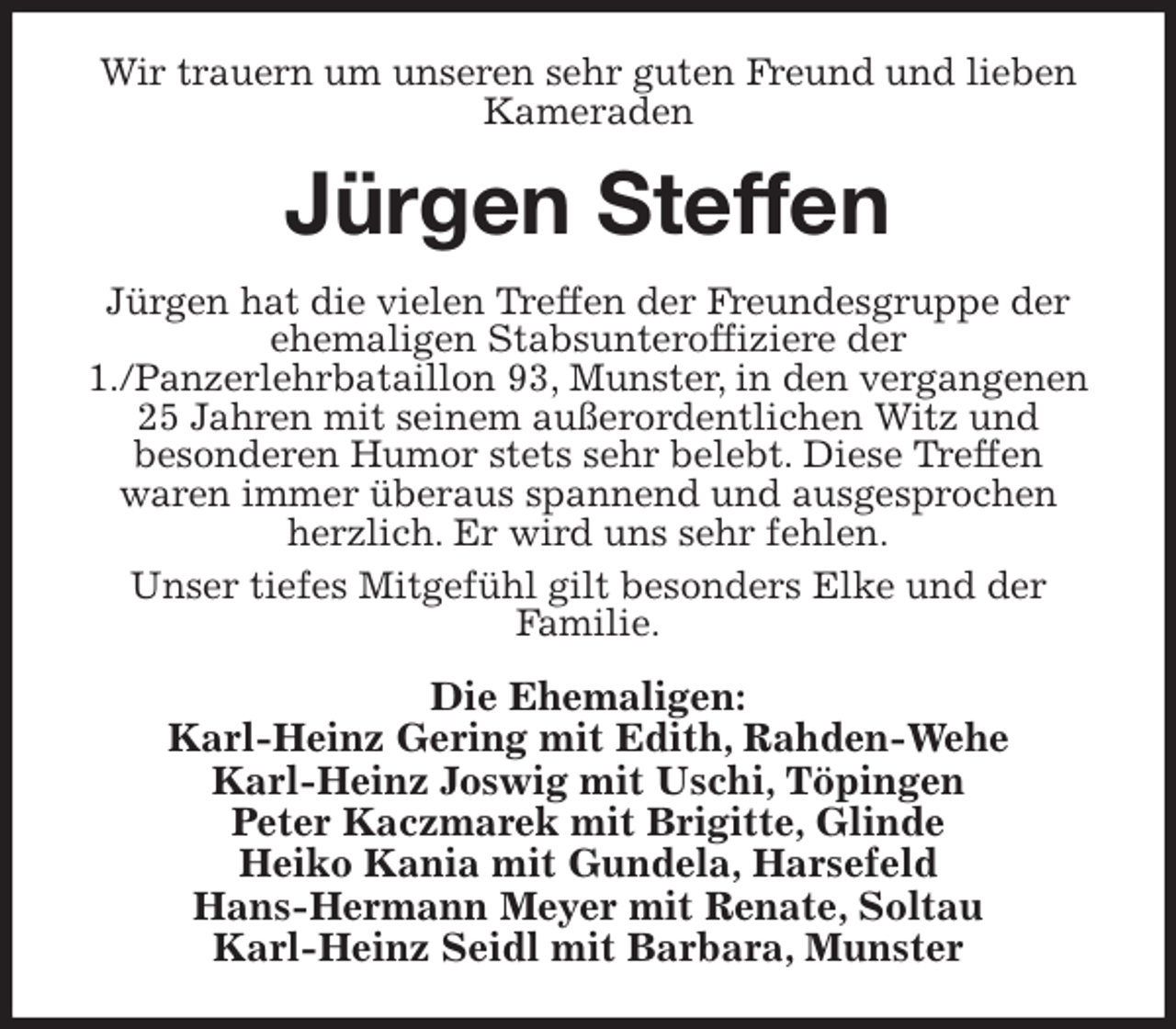 Wir trauern um unseren sehr guten Freund und lieben Kameraden

Jürgen Steffen

Jürgen hat die vielen Treffen der Freundesgruppe der ehemaligen Stabsunteroffiziere der 1./Panzerlehrbataillon 93, Munster, in den vergangenen 25 Jahren mit seinem außerordentlichen Witz und besonderen Humor stets sehr belebt. Diese Treffen waren immer überaus spannend und ausgesprochen herzlich. Er wird uns sehr fehlen.

Unser tiefes Mitgefühl gilt besonders Elke und der Familie.

Die Ehemaligen:
Karl-Heinz Gering mit Edith, Rahden-Wehe
Karl-Heinz Joswig mit Uschi, Töpingen
Peter Kaczmarek mit Brigitte, Glinde
Heiko Kania mit Gundela, Harsefeld
Hans-Hermann Meyer mit Renate, Soltau
Karl-Heinz Seidl mit Barbara, Munster